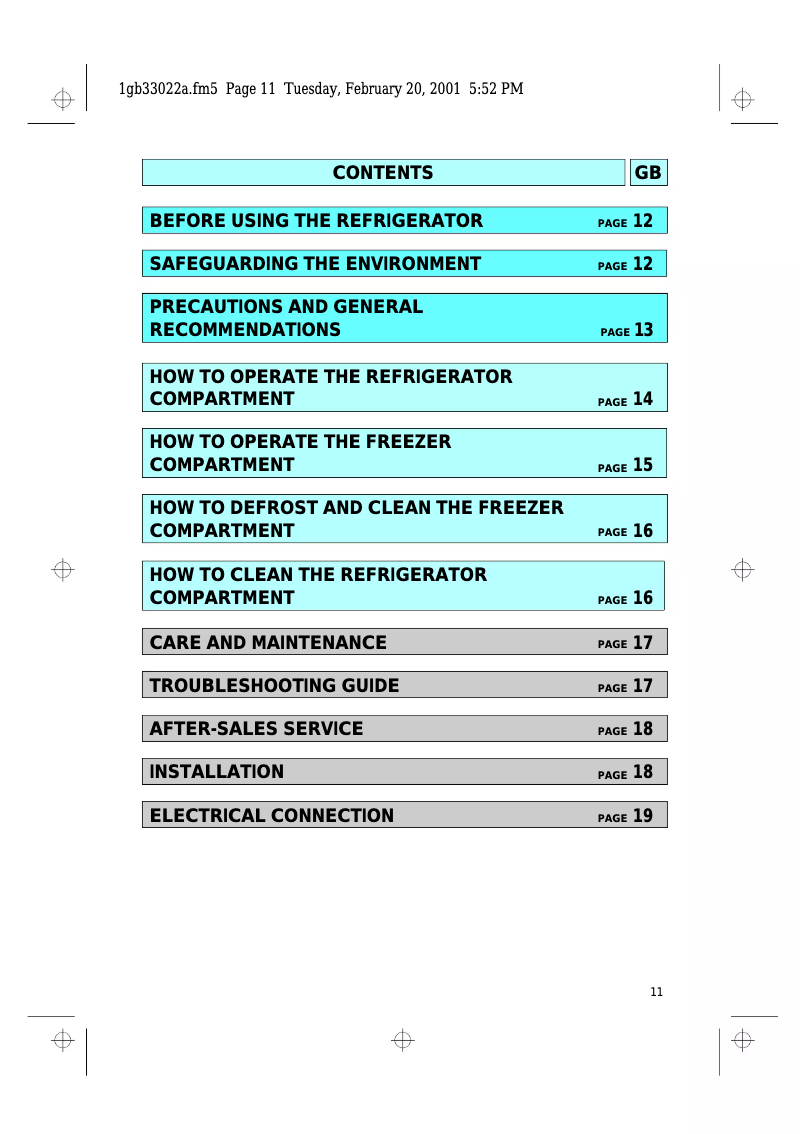 1gb33022a.fm5 Page 11 Tuesday, February 20, 2001 5:52 PM

CONTENTS GB

BEFORE USING THE REFRIGERATOR PAGE 12

SAFEGUARDING THE ENVIRONMENT PAGE 12

PRECAUTIONS AND GENERAL RECOMMENDATIONS PAGE 13

HOW TO OPERATE THE REFRIGERATOR COMPARTMENT PAGE 14

HOW TO OPERATE THE FREEZER COMPARTMENT PAGE 15

HOW TO DEFROST AND CLEAN THE FREEZER COMPARTMENT PAGE 16

HOW TO CLEAN THE REFRIGERATOR COMPARTMENT PAGE 16

CARE AND MAINTENANCE PAGE 17

TROUBLESHOOTING GUIDE PAGE 17

AFTER-SALES SERVICE PAGE 18

INSTALLATION PAGE 18

ELECTRICAL CONNECTION PAGE 19

11